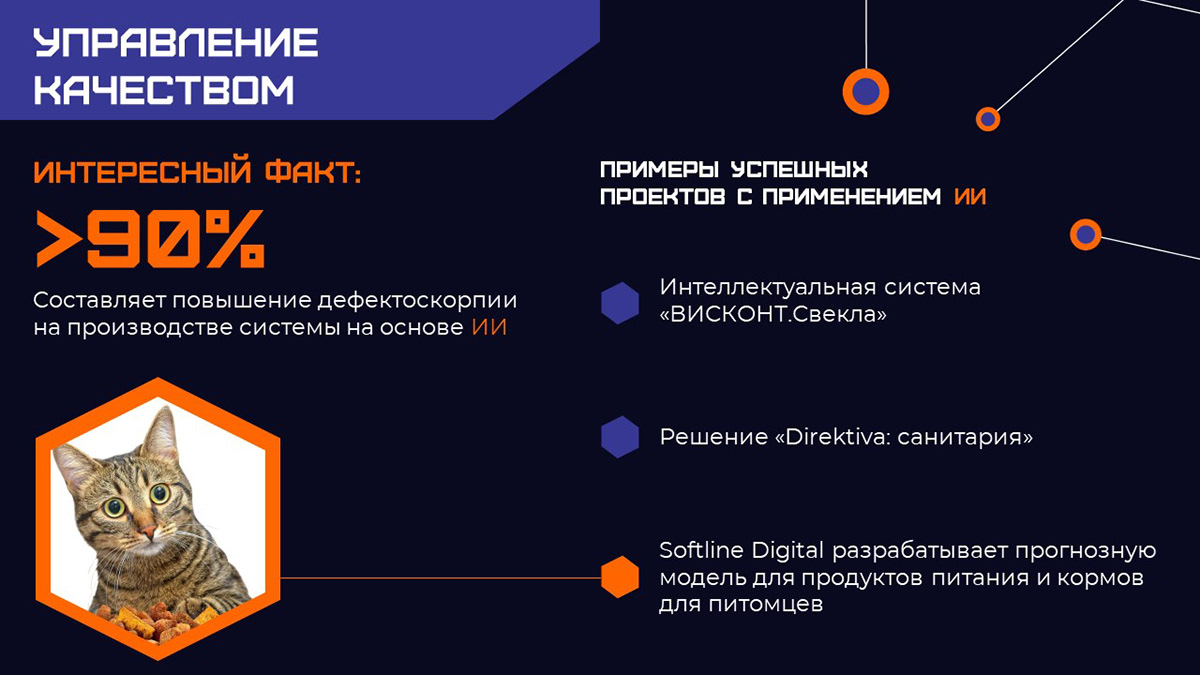 УПРАВЛЕНИЕ КАЧЕСТВОМ

ИНТЕРЕСНЫЙ ФАКТ:

>90%

Составляет повышение дефектоскорпии на производстве системы на основе ИИ

ПРИМЕРЫ УСПЕШНЫХ ПРОЕКТОВ С ПРИМЕНЕНИЕМ ИИ

Интеллектуальная система «ВИСКОНТ.Свекла»

Решение «Direktiva: санитария»

Softline Digital разрабатывает прогнозную модель для продуктов питания и кормов для питомцев